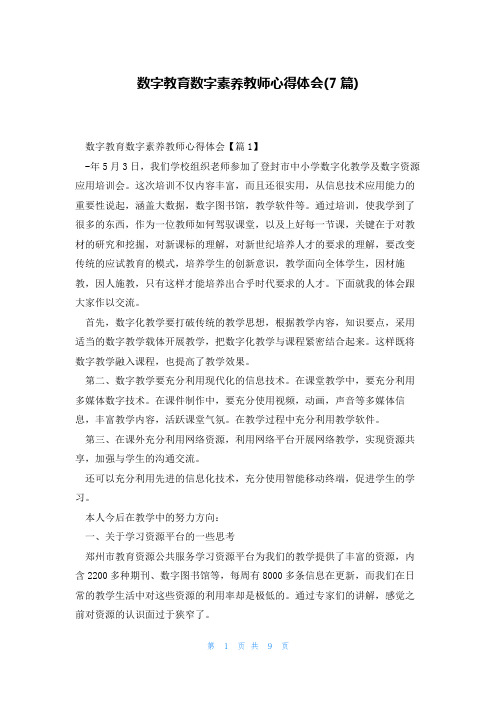 数字教育数字素养教师心得体会(7 篇)

数字教育数字素养教师心得体会【篇 1】

-年 5 月 3 日，我们学校组织老师参加了登封市中小学数字化教学及数字资源应用培训会。这次培训不仅内容丰富，而且还很实用，从信息技术应用能力的重要性说起，涵盖大数据，数字图书馆，教学软件等。通过培训，使我学到了很多的东西，作为一位教师如何驾驭课堂，以及上好每一节课，关键在于对教材的研究和挖掘，对新课标的理解，对新世纪培养人才的要求的理解，要改变传统的应试教育的模式，培养学生的创新意识，教学面向全体学生，因材施教，因人施教，只有这样才能培养出合乎时代要求的人才。下面就我的体会跟大家作以交流。

首先，数字化教学要打破传统的教学思想，根据教学内容，知识要点，采用适当的数字教学载体开展教学，把数字化教学与课程紧密结合起来。这样既将数字教学融入课程，也提高了教学效果。

第二、数字教学要充分利用现代化的信息技术。在课堂教学中，要充分利用多媒体数字技术。在课件制作中，要充分使用视频，动画，声音等多媒体信息，丰富教学内容，活跃课堂气氛。在教学过程中充分利用教学软件。

第三、在课外充分利用网络资源，利用网络平台开展网络教学，实现资源共享，加强与学生的沟通交流。

还可以充分利用先进的信息化技术，充分使用智能移动终端，促进学生的学习。

本人今后在教学中的努力方向：

一、关于学习资源平台的一些思考

郑州市教育资源公共服务学习资源平台为我们的教学提供了丰富的资源，内含 2200 多种期刊、数字图书馆等，每周有 8000 多条信息在更新，而我们在日常的教学生活中对这些资源的利用率却是极低的。通过专家们的讲解，感觉之前对资源的认识面过于狭窄了。

第 1 页 共 9 页